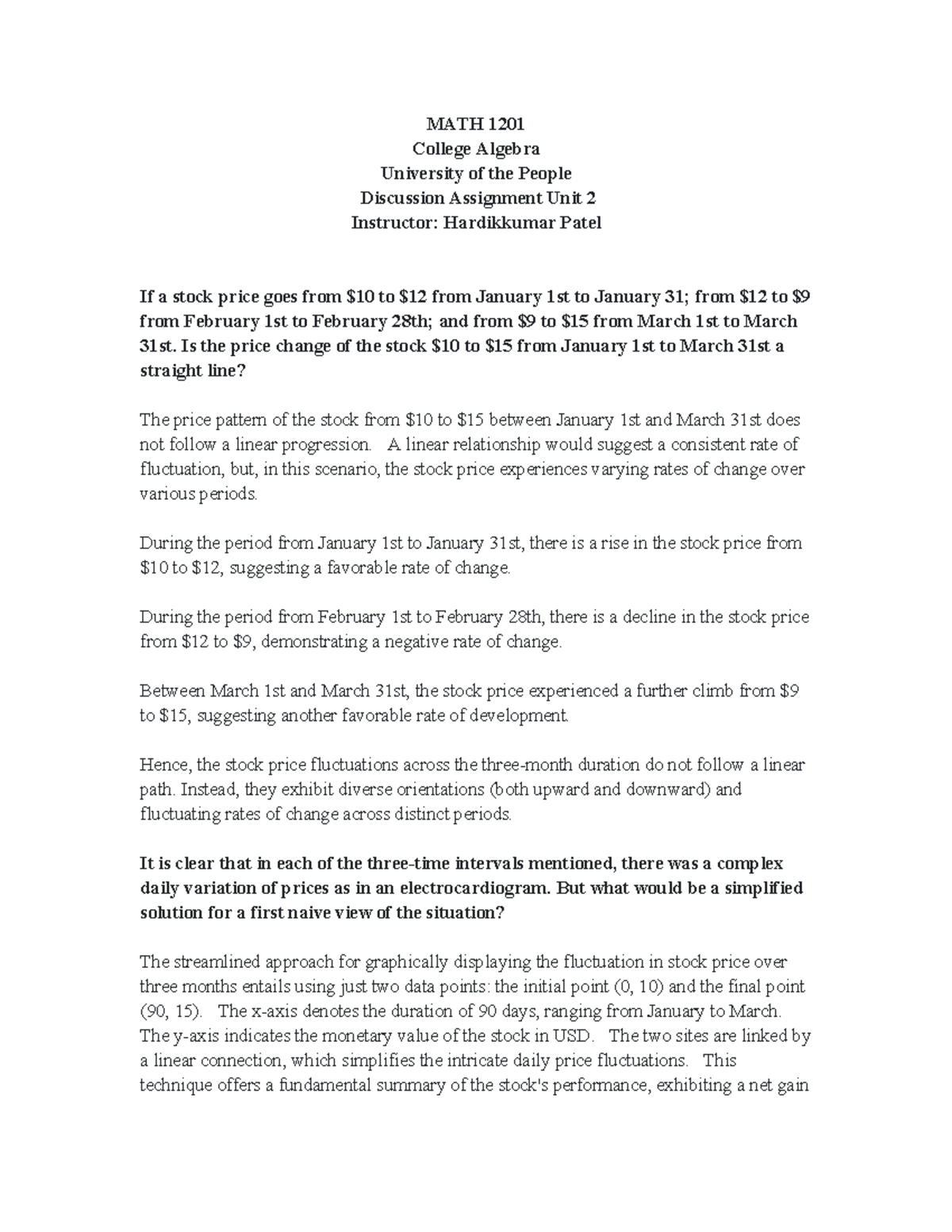 MATH 1201
College Algebra
University of the People
Discussion Assignment Unit 2
Instructor: Hardikkumar Patel

If a stock price goes from \$10 to \$12 from January 1st to January 31; from \$12 to \$9 from February 1st to February 28th; and from \$9 to \$15 from March 1st to March 31st. Is the price change of the stock \$10 to \$15 from January 1st to March 31st a straight line?

The price pattern of the stock from \$10 to \$15 between January 1st and March 31st does not follow a linear progression. A linear relationship would suggest a consistent rate of fluctuation, but, in this scenario, the stock price experiences varying rates of change over various periods.

During the period from January 1st to January 31st, there is a rise in the stock price from \$10 to \$12, suggesting a favorable rate of change.

During the period from February 1st to February 28th, there is a decline in the stock price from \$12 to \$9, demonstrating a negative rate of change.

Between March 1st and March 31st, the stock price experienced a further climb from \$9 to \$15, suggesting another favorable rate of development.

Hence, the stock price fluctuations across the three-month duration do not follow a linear path. Instead, they exhibit diverse orientations (both upward and downward) and fluctuating rates of change across distinct periods.

It is clear that in each of the three-time intervals mentioned, there was a complex daily variation of prices as in an electrocardiogram. But what would be a simplified solution for a first naive view of the situation?

The streamlined approach for graphically displaying the fluctuation in stock price over three months entails using just two data points: the initial point (0, 10) and the final point (90, 15). The x-axis denotes the duration of 90 days, ranging from January to March. The y-axis indicates the monetary value of the stock in USD. The two sites are linked by a linear connection, which simplifies the intricate daily price fluctuations. This technique offers a fundamental summary of the stock's performance, exhibiting a net gain